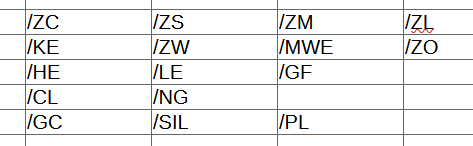 | /ZC | /ZS | /ZM | /ZL |
|---|---|---|---|
| /KE | /ZW | /MWE | /ZO |
| /HE | /LE | /GF | |
| /CL | /NG | | |
| /GC | /SIL | /PL | |